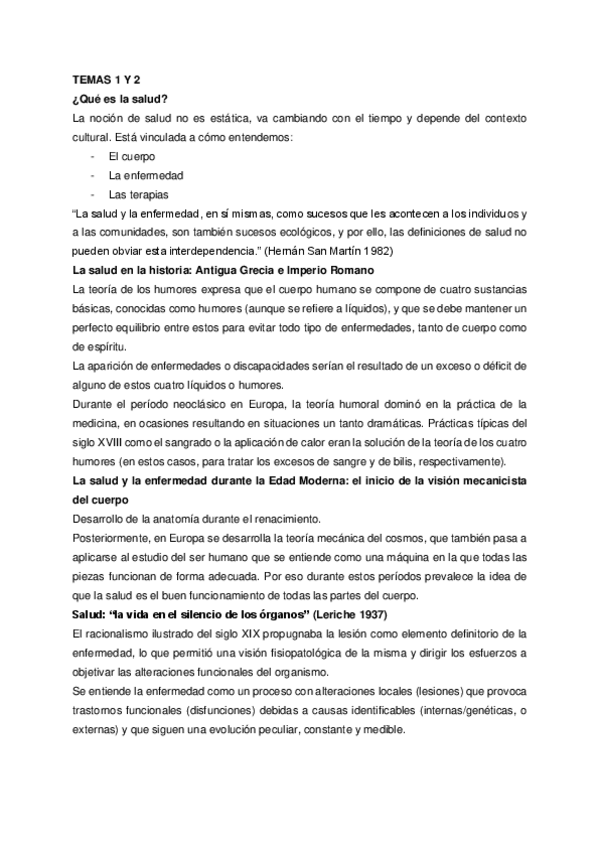 TEMAS 1 Y 2

¿Qué es la salud?

La noción de salud no es estática, va cambiando con el tiempo y depende del contexto cultural. Está vinculada a cómo entendemos:

- El cuerpo
- La enfermedad
- Las terapias

"La salud y la enfermedad, en sí mismas, como sucesos que les acontecen a los individuos y a las comunidades, son también sucesos ecológicos, y por ello, las definiciones de salud no pueden obviar esta interdependencia." (Hernán San Martín 1982)

La salud en la historia: Antigua Grecia e Imperio Romano

La teoría de los humores expresa que el cuerpo humano se compone de cuatro sustancias básicas, conocidas como humores (aunque se refiere a líquidos), y que se debe mantener un perfecto equilibrio entre estos para evitar todo tipo de enfermedades, tanto de cuerpo como de espíritu.

La aparición de enfermedades o discapacidades serían el resultado de un exceso o déficit de alguno de estos cuatro líquidos o humores.

Durante el período neoclásico en Europa, la teoría humoral dominó en la práctica de la medicina, en ocasiones resultando en situaciones un tanto dramáticas. Prácticas típicas del siglo XVIII como el sangrado o la aplicación de calor eran la solución de la teoría de los cuatro humores (en estos casos, para tratar los excesos de sangre y de bilis, respectivamente).

La salud y la enfermedad durante la Edad Moderna: el inicio de la visión mecanicista del cuerpo

Desarrollo de la anatomía durante el renacimiento.

Posteriormente, en Europa se desarrolla la teoría mecánica del cosmos, que también pasa a aplicarse al estudio del ser humano que se entiende como una máquina en la que todas las piezas funcionan de forma adecuada. Por eso durante estos períodos prevalece la idea de que la salud es el buen funcionamiento de todas las partes del cuerpo.

Salud: "la vida en el silencio de los órganos" (Leriche 1937)

El racionalismo ilustrado del siglo XIX propugnaba la lesión como elemento definitorio de la enfermedad, lo que permitió una visión fisiopatológica de la misma y dirigir los esfuerzos a objetivar las alteraciones funcionales del organismo.

Se entiende la enfermedad como un proceso con alteraciones locales (lesiones) que provoca trastornos funcionales (disfunciones) debidas a causas identificables (internas/genéticas, o externas) y que siguen una evolución peculiar, constante y medible.